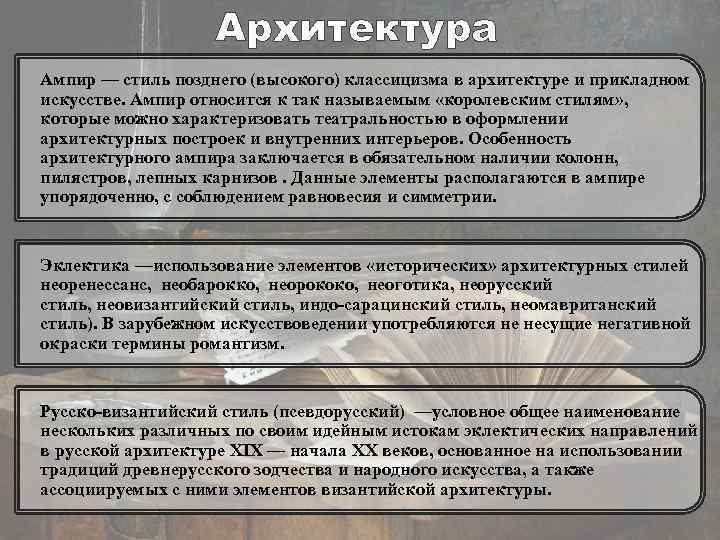 Архитектура

Ампир — стиль позднего (высокого) классицизма в архитектуре и прикладном искусстве. Ампир относится к так называемым «королевским стилям», которые можно характеризовать театральностью в оформлении архитектурных построек и внутренних интерьеров. Особенность архитектурного ампира заключается в обязательном наличии колонн, пилястров, лепных карнизов . Данные элементы располагаются в ампире упорядоченно, с соблюдением равновесия и симметрии.

Эклектика —использование элементов «исторических» архитектурных стилей неоренессанс, необарокко, неорококо, неоготика, неорусский стиль, неовизантийский стиль, индо-сарацинский стиль, неомавританский стиль). В зарубежном искусствоведении употребляются не несущие негативной окраски термины романтизм.

Русско-византийский стиль (псевдорусский) —условное общее наименование нескольких различных по своим идейным истокам эклектических направлений в русской архитектуре XIX — начала XX веков, основанное на использовании традиций древнерусского зодчества и народного искусства, а также ассоциируемых с ними элементов византийской архитектуры.